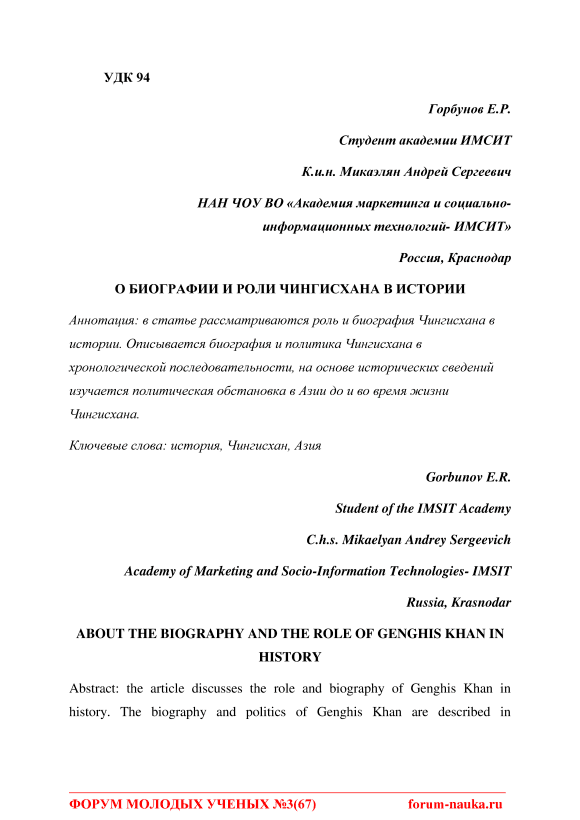 УДК 94

Горбунов Е.Р.

Студент академии ИМСИТ

К.и.н. Микаэлян Андрей Сергеевич

НАН ЧОУ ВО «Академия маркетинга и социально-информационных технологий- ИМСИТ»

Россия, Краснодар

О БИОГРАФИИ И РОЛИ ЧИНГИСХАНА В ИСТОРИИ

Аннотация: в статье рассматриваются роль и биография Чингисхана в истории. Описывается биография и политика Чингисхана в хронологической последовательности, на основе исторических сведений изучается политическая обстановка в Азии до и во время жизни Чингисхана.

Ключевые слова: история, Чингисхан, Азия

Gorbunov E.R.

Student of the IMSIT Academy

C.h.s. Mikaelyan Andrey Sergeevich

Academy of Marketing and Socio-Information Technologies- IMSIT

Russia, Krasnodar

ABOUT THE BIOGRAPHY AND THE ROLE OF GENGHIS KHAN IN HISTORY

Abstract: the article discusses the role and biography of Genghis Khan in history. The biography and politics of Genghis Khan are described in

ФОРУМ МОЛОДЫХ УЧЕНЫХ №3(67) forum-nauka.ru